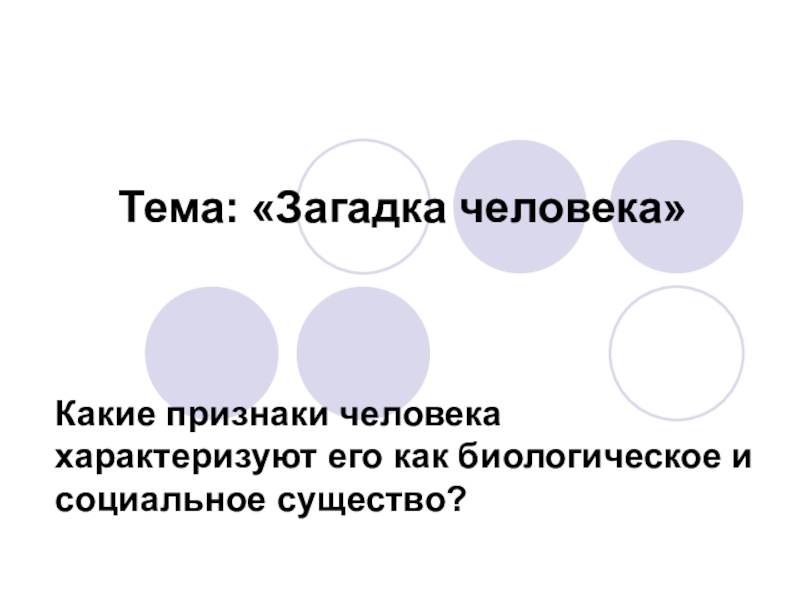 Тема: «Загадка человека»

Какие признаки человека характеризуют его как биологическое и социальное существо?